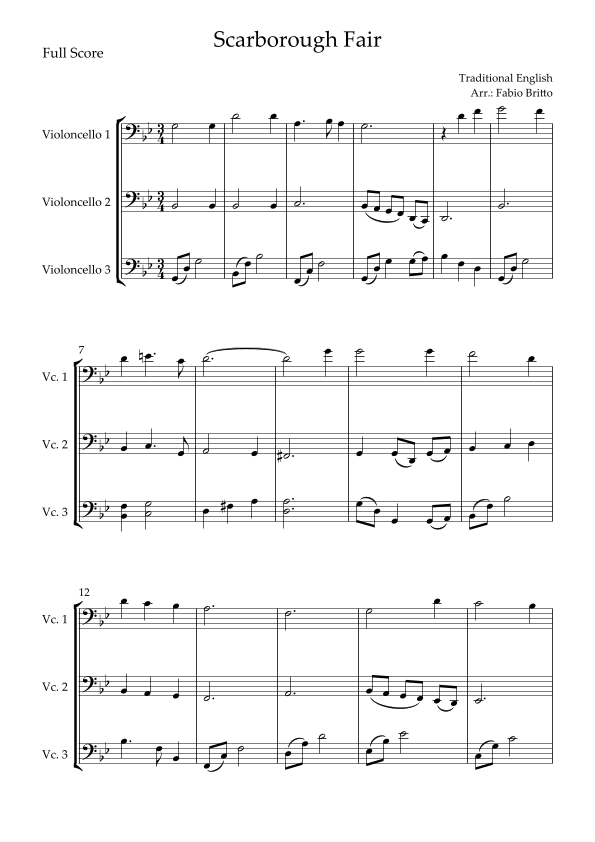 Scarborough Fair

Full Score

Traditional English
Arr.: Fabio Britto

Violoncello 1

Violoncello 2

Violoncello 3

7

Vc. 1

Vc. 2

Vc. 3

12

Vc. 1

Vc. 2

Vc. 3